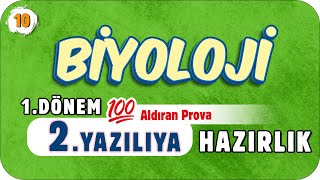 10

BİYOLOJİ

1.DÖNEM 100 Aldıran Prova

2.YAZILIYA HAZIRLIK